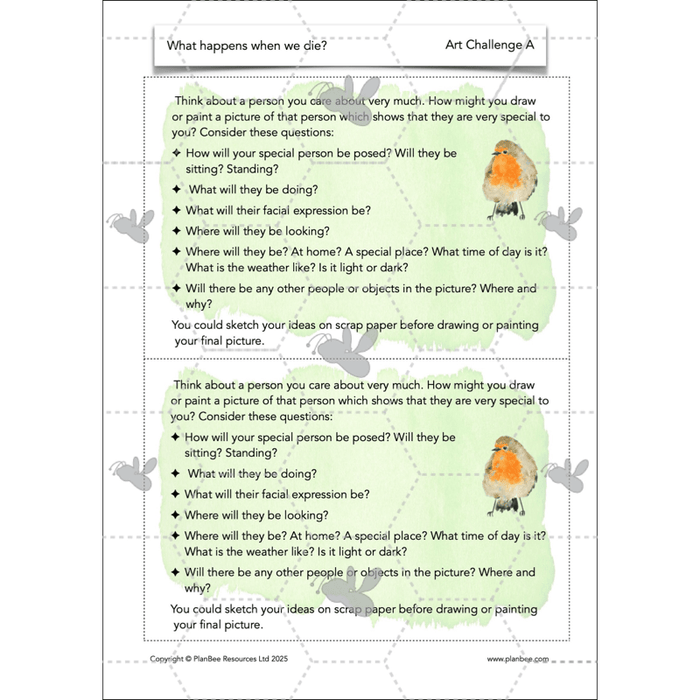 What happens when we die?

Art Challenge A

Think about a person you care about very much. How might you draw or paint a picture of that person which shows that they are very special to you? Consider these questions:

✦ How will your special person be posed? Will they be sitting? Standing?
✦ What will they be doing?
✦ What will their facial expression be?
✦ Where will they be looking?
✦ Where will they be? At home? A special place? What time of day is it? What is the weather like? Is it light or dark?
✦ Will there be any other people or objects in the picture? Where and why?

You could sketch your ideas on scrap paper before drawing or painting your final picture.

Think about a person you care about very much. How might you draw or paint a picture of that person which shows that they are very special to you? Consider these questions:

✦ How will your special person be posed? Will they be sitting? Standing?
✦ What will they be doing?
✦ What will their facial expression be?
✦ Where will they be looking?
✦ Where will they be? At home? A special place? What time of day is it? What is the weather like? Is it light or dark?
✦ Will there be any other people or objects in the picture? Where and why?

You could sketch your ideas on scrap paper before drawing or painting your final picture.

Copyright © PlanBee Resources Ltd 2025

www.planbee.com